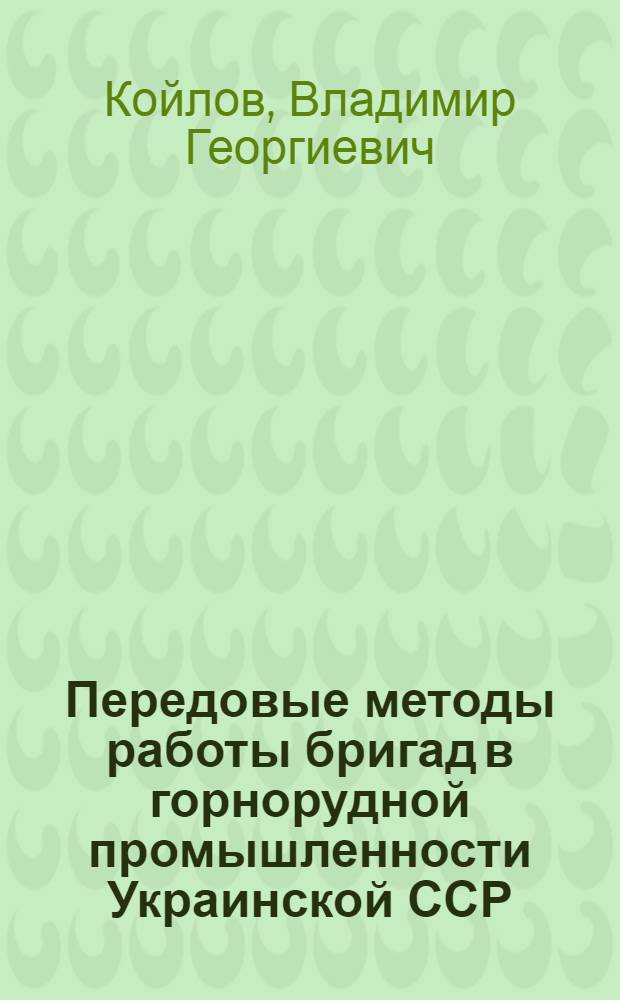 Койлов, Владимир Георгиевич

Передовые методы работы бригад в горнорудной промышленности Украинской ССР